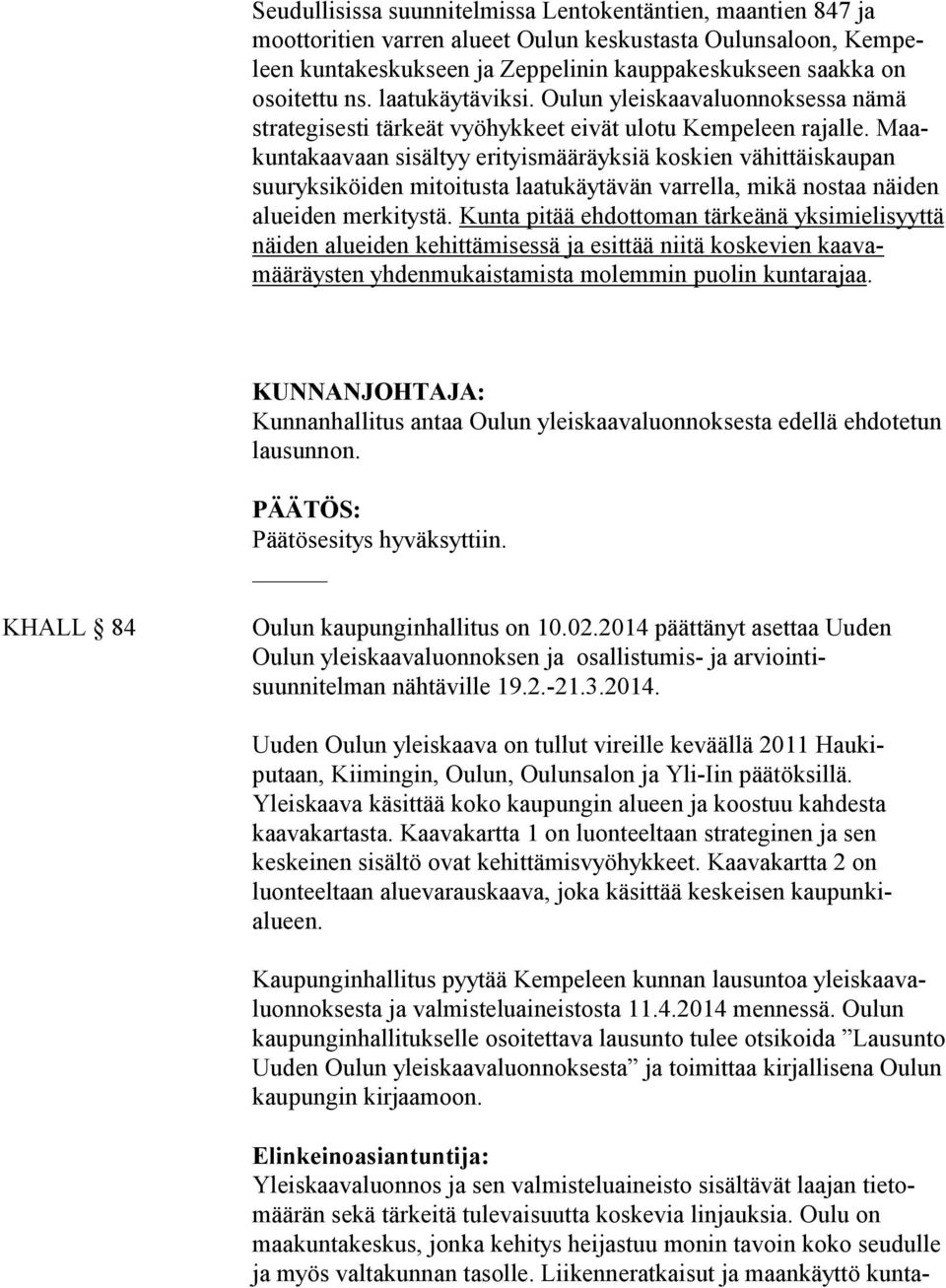 Seudullisissa suunnitelmissa Lentokentäntien, maantien 847 ja moottoritien varren alueet Oulun keskustasta Oulunsaloon, Kempeleen kuntakeskukseen ja Zeppelinin kauppakeskukseen saakka on osoitettu ns. laatukäytäviksi. Oulun yleiskaavaluonnoksessa nämä strategisesti tärkeät vyöhykkeet eivät ulotu Kempeleen rajalle. Maakuntakaavaan sisältyy erityismääräyksiä koskien vähittäiskaupan suuryksiköiden mitoitusta laatukäytävän varrella, mikä nostaa näiden alueiden merkitystä. Kunta pitää ehdottoman tärkeänä yksimielisyyttä näiden alueiden kehittämisessä ja esittää niitä koskevien kaavamääräysten yhdenmukaistamista molemmin puolin kuntarajaa.

KUNNANJOHTAJA:
Kunnanhallitus antaa Oulun yleiskaavaluonnoksesta edellä ehdotetun lausunnon.

PÄÄTÖS:
Päätösesitys hyväksyttiin.

KHALL § 84

Oulun kaupunginhallitus on 10.02.2014 päättänyt asettaa Uuden Oulun yleiskaavaluonnoksen ja osallistumis- ja arviointisuunnitelman nähtäville 19.2.-21.3.2014.

Uuden Oulun yleiskaava on tullut vireille keväällä 2011 Haukiputaan, Kiimingin, Oulun, Oulunsalon ja Yli-Iin päätöksillä. Yleiskaava käsittää koko kaupungin alueen ja koostuu kahdesta kaavakartasta. Kaavakartta 1 on luonteeltaan strateginen ja sen keskeinen sisältö ovat kehittämisvyöhykkeet. Kaavakartta 2 on luonteeltaan aluevarauskaava, joka käsittää keskeisen kaupunkialueen.

Kaupunginhallitus pyytää Kempeleen kunnan lausuntoa yleiskaavaluonnoksesta ja valmisteluaineistosta 11.4.2014 mennessä. Oulun kaupunginhallitukselle osoitettava lausunto tulee otsikoida ”Lausunto Uuden Oulun yleiskaavaluonnoksesta” ja toimittaa kirjallisena Oulun kaupungin kirjaamoon.

Elinkeinoasiantuntija:
Yleiskaavaluonnos ja sen valmisteluaineisto sisältävät laajan tietomäärän sekä tärkeitä tulevaisuutta koskevia linjauksia. Oulu on maakuntakeskus, jonka kehitys heijastuu monin tavoin koko seudulle ja myös valtakunnan tasolle. Liikenneratkaisut ja maankäyttö kunta-